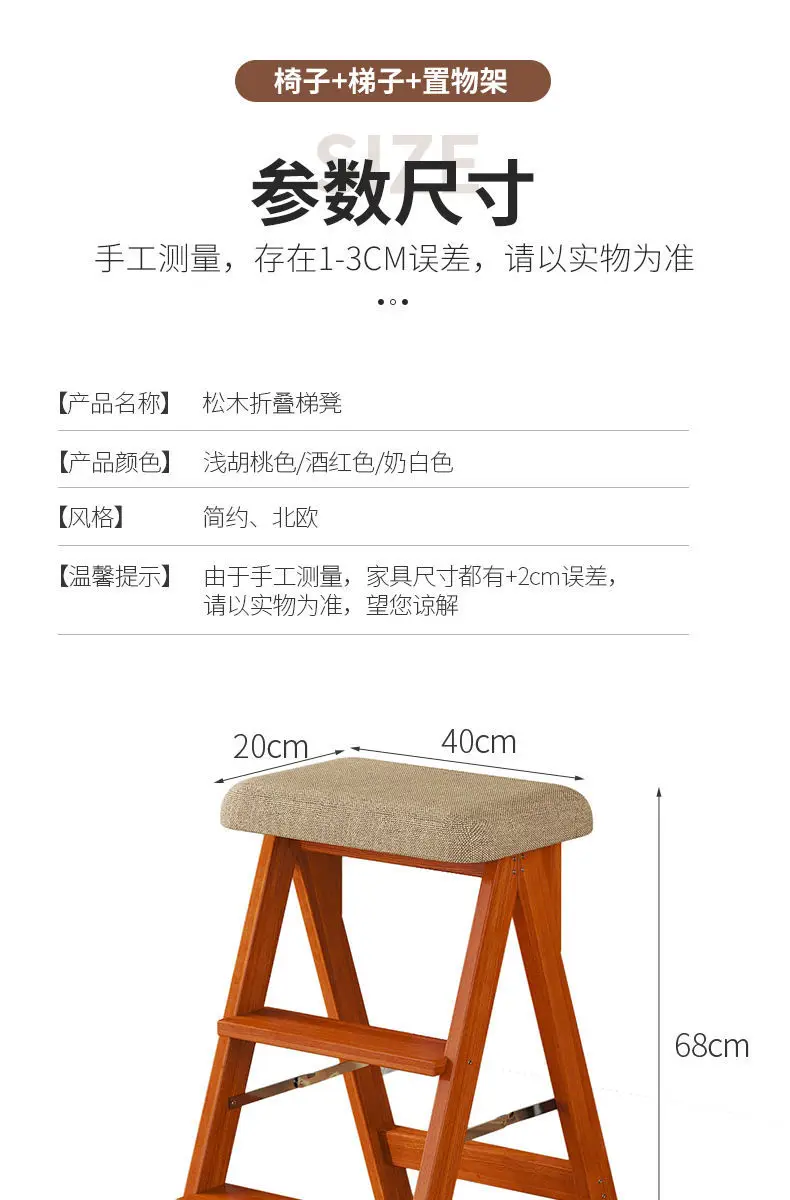 椅子+梯子+置物架

SIZE

参数尺寸

手工测量，存在1-3CM误差，请以实物为准

【产品名称】 松木折叠梯凳

【产品颜色】 浅胡桃色/酒红色/奶白色

【风格】 简约、北欧

【温馨提示】 由于手工测量，家具尺寸都有+2cm误差，请以实物为准，望您谅解

20cm

40cm

68cm